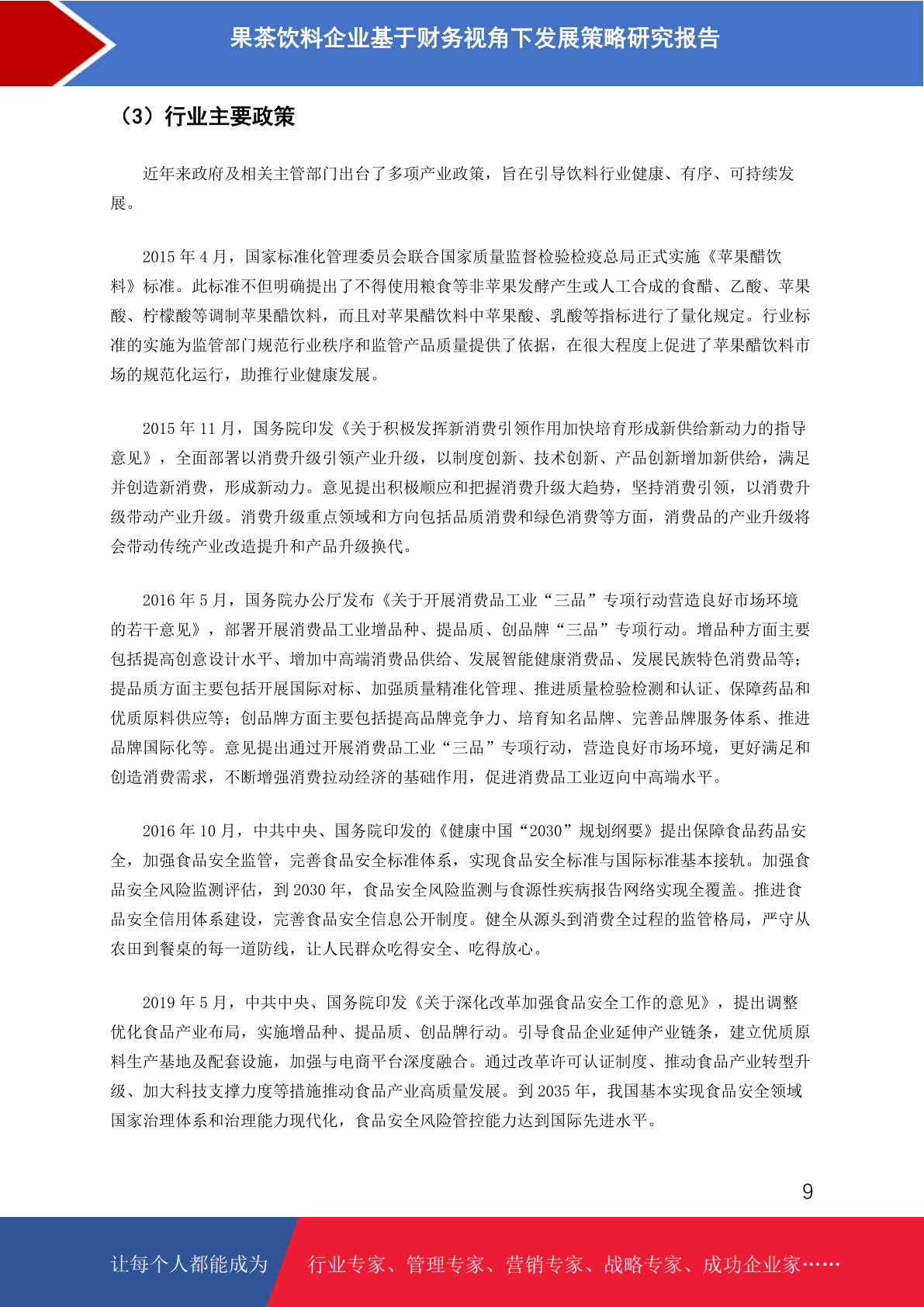 果茶饮料企业基于财务视角下发展策略研究报告

（3）行业主要政策

近年来政府及相关主管部门出台了多项产业政策，旨在引导饮料行业健康、有序、可持续发展。

2015 年 4 月，国家标准化管理委员会联合国家质量监督检验检疫总局正式实施《苹果醋饮料》标准。此标准不但明确提出了不得使用粮食等非苹果发酵产生或人工合成的食醋、乙酸、苹果酸、柠檬酸等调制苹果醋饮料，而且对苹果醋饮料中苹果酸、乳酸等指标进行了量化规定。行业标准的实施为监管部门规范行业秩序和监管产品质量提供了依据，在很大程度上促进了苹果醋饮料市场的规范化运行，助推行业健康发展。

2015 年 11 月，国务院印发《关于积极发挥新消费引领作用加快培育形成新供给新动力的指导意见》，全面部署以消费升级引领产业升级，以制度创新、技术创新、产品创新增加新供给，满足并创造新消费，形成新动力。意见提出积极顺应和把握消费升级大趋势，坚持消费引领，以消费升级带动产业升级。消费升级重点领域和方向包括品质消费和绿色消费等方面，消费品的产业升级将会带动传统产业改造提升和产品升级换代。

2016 年 5 月，国务院办公厅发布《关于开展消费品工业“三品”专项行动营造良好市场环境的若干意见》，部署开展消费品工业增品种、提品质、创品牌“三品”专项行动。增品种方面主要包括提高创意设计水平、增加中高端消费品供给、发展智能健康消费品、发展民族特色消费品等；提品质方面主要包括开展国际对标、加强质量精准化管理、推进质量检验检测和认证、保障药品和优质原料供应等；创品牌方面主要包括提高品牌竞争力、培育知名品牌、完善品牌服务体系、推进品牌国际化等。意见提出通过开展消费品工业“三品”专项行动，营造良好市场环境，更好满足和创造消费需求，不断增强消费拉动经济的基础作用，促进消费品工业迈向中高端水平。

2016 年 10 月，中共中央、国务院印发的《健康中国“2030”规划纲要》提出保障食品药品安全，加强食品安全监管，完善食品安全标准体系，实现食品安全标准与国际标准基本接轨。加强食品安全风险监测评估，到 2030 年，食品安全风险监测与食源性疾病报告网络实现全覆盖。推进食品安全信用体系建设，完善食品安全信息公开制度。健全从源头到消费全过程的监管格局，严守从农田到餐桌的每一道防线，让人民群众吃得安全、吃得放心。

2019 年 5 月，中共中央、国务院印发《关于深化改革加强食品安全工作的意见》，提出调整优化食品产业布局，实施增品种、提品质、创品牌行动。引导食品企业延伸产业链条，建立优质原料生产基地及配套设施，加强与电商平台深度融合。通过改革许可认证制度、推动食品产业转型升级、加大科技支撑力度等措施推动食品产业高质量发展。到 2035 年，我国基本实现食品安全领域国家治理体系和治理能力现代化，食品安全风险管控能力达到国际先进水平。

9

让每个人都能成为　行业专家、管理专家、营销专家、战略专家、成功企业家……